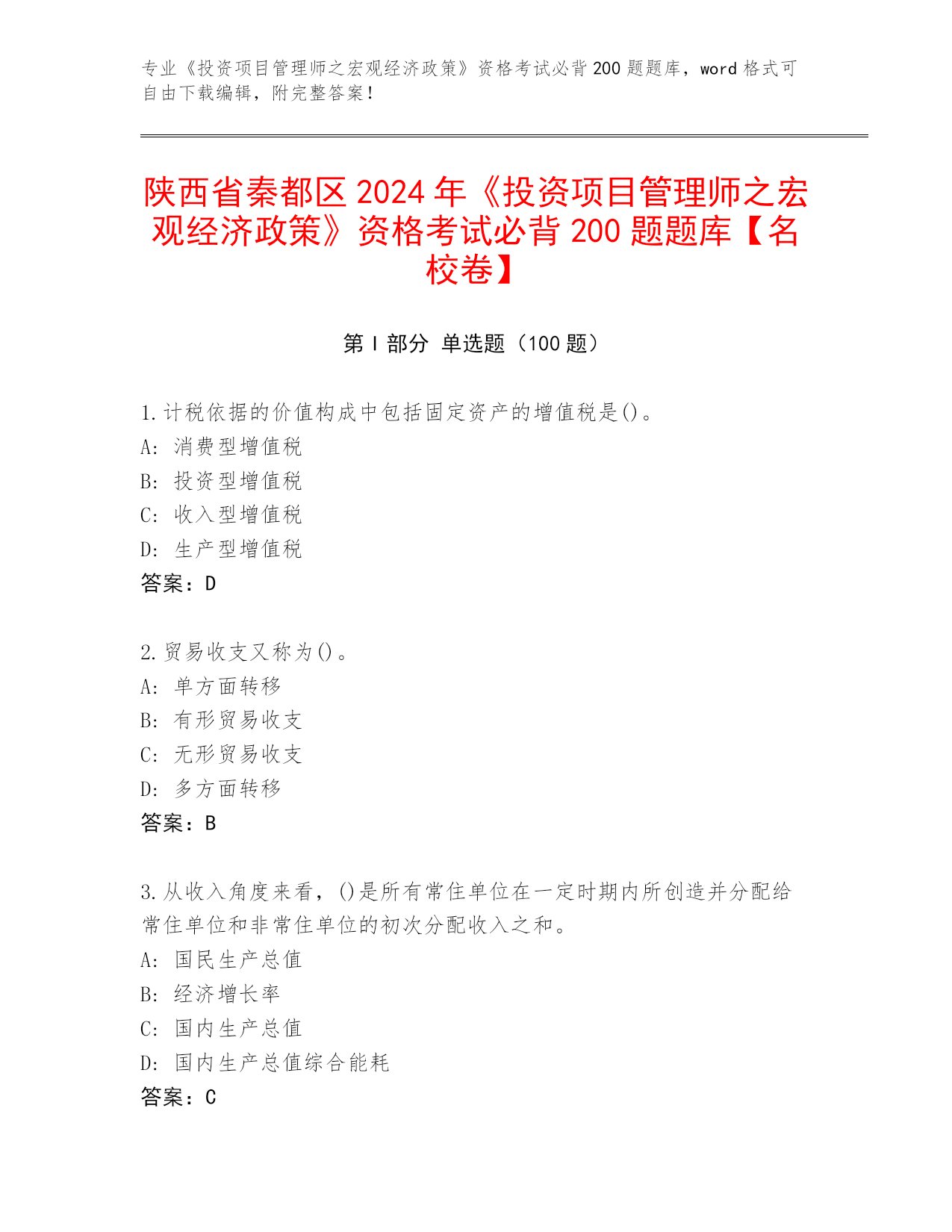 专业《投资项目管理师之宏观经济政策》资格考试必背 200 题题库，word 格式可自由下载编辑，附完整答案！

陕西省秦都区 2024 年《投资项目管理师之宏观经济政策》资格考试必背 200 题题库【名校卷】

第 I 部分 单选题（100 题）

1. 计税依据的价值构成中包括固定资产的增值税是()。
A: 消费型增值税
B: 投资型增值税
C: 收入型增值税
D: 生产型增值税
答案：D

2. 贸易收支又称为()。
A: 单方面转移
B: 有形贸易收支
C: 无形贸易收支
D: 多方面转移
答案：B

3. 从收入角度来看，()是所有常住单位在一定时期内所创造并分配给常住单位和非常住单位的初次分配收入之和。
A: 国民生产总值
B: 经济增长率
C: 国内生产总值
D: 国内生产总值综合能耗
答案：C